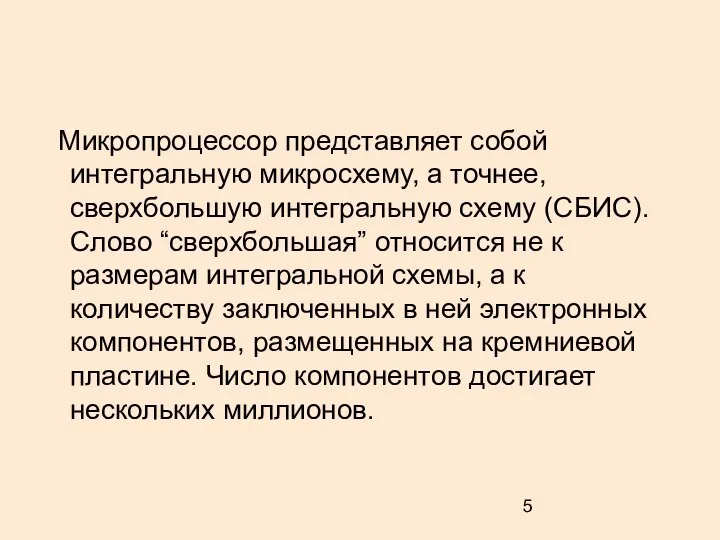 Микропроцессор представляет собой интегральную микросхему, а точнее, сверхбольшую интегральную схему (СБИС). Слово “сверхбольшая” относится не к размерам интегральной схемы, а к количеству заключенных в ней электронных компонентов, размещенных на кремниевой пластине. Число компонентов достигает нескольких миллионов.

5